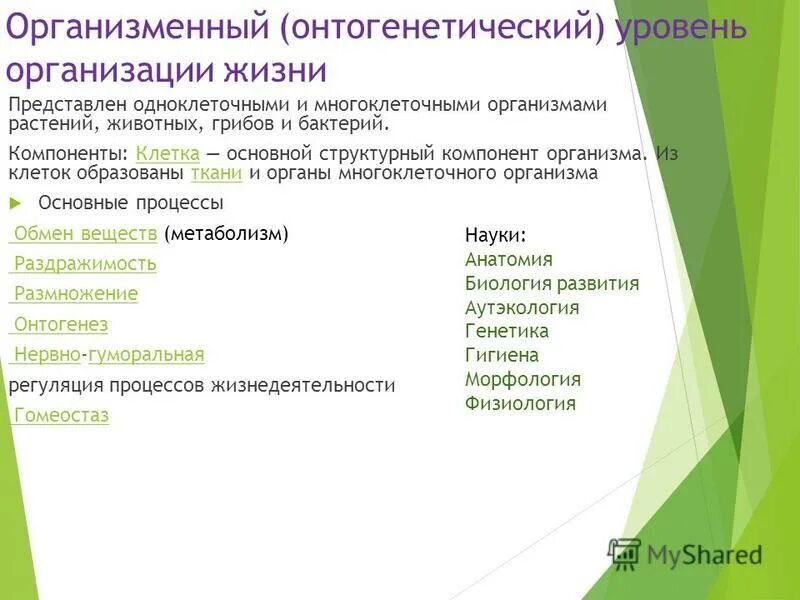 Организменный (онтогенетический) уровень организации жизни

Представлен одноклеточными и многоклеточными организмами растений, животных, грибов и бактерий.

Компоненты: Клетка — основной структурный компонент организма. Из клеток образованы ткани и органы многоклеточного организма

Основные процессы

Обмен веществ (метаболизм)

Раздражимость

Размножение

Онтогенез

Нервно-гуморальная

регуляция процессов жизнедеятельности

Гомеостаз

Науки:
Анатомия
Биология развития
Аутэкология
Генетика
Гигиена
Морфология
Физиология

MyShared